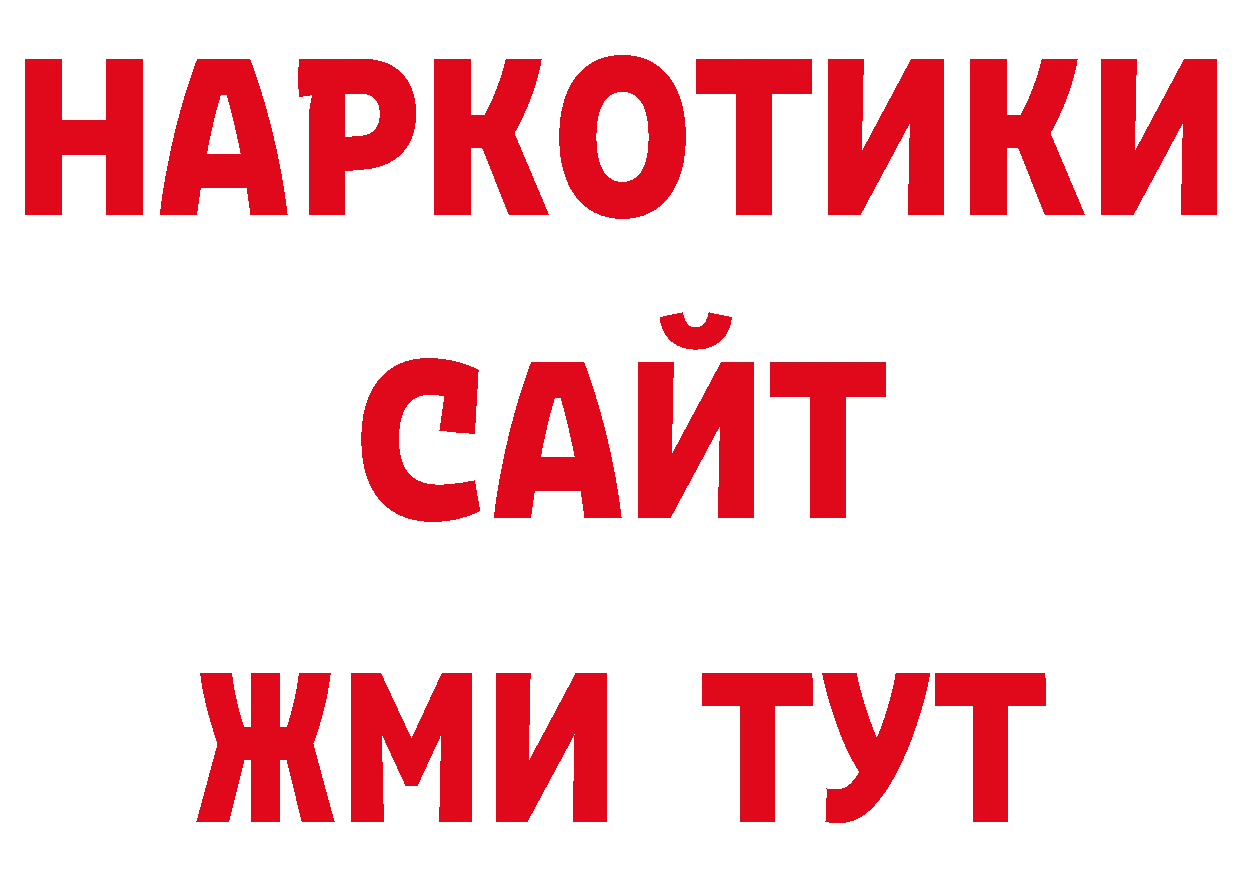 НАРКОТИКИ
САЙТ
ЖМИ ТУТ